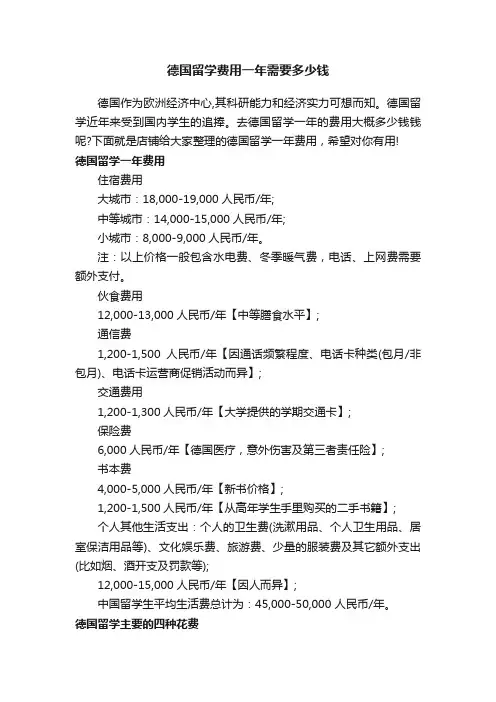 德国留学费用一年需要多少钱

德国作为欧洲经济中心,其科研能力和经济实力可想而知。德国留学近年来受到国内学生的追捧。去德国留学一年的费用大概多少钱钱呢?下面就是店铺给大家整理的德国留学一年费用，希望对你有用!

德国留学一年费用

住宿费用

大城市：18,000-19,000 人民币/年;

中等城市：14,000-15,000 人民币/年;

小城市：8,000-9,000 人民币/年。

注：以上价格一般包含水电费、冬季暖气费，电话、上网费需要额外支付。

伙食费用

12,000-13,000 人民币/年【中等膳食水平】;

通信费

1,200-1,500 人民币/年【因通话频繁程度、电话卡种类(包月/非包月)、电话卡运营商促销活动而异】;

交通费用

1,200-1,300 人民币/年【大学提供的学期交通卡】;

保险费

6,000 人民币/年【德国医疗，意外伤害及第三者责任险】;

书本费

4,000-5,000 人民币/年【新书价格】;

1,200-1,500 人民币/年【从高年学生手里购买的二手书籍】;

个人其他生活支出：个人的卫生费(洗漱用品、个人卫生用品、居室保洁用品等)、文化娱乐费、旅游费、少量的服装费及其它额外支出(比如烟、酒开支及罚款等);

12,000-15,000 人民币/年【因人而异】;

中国留学生平均生活费总计为：45,000-50,000 人民币/年。

德国留学主要的四种花费